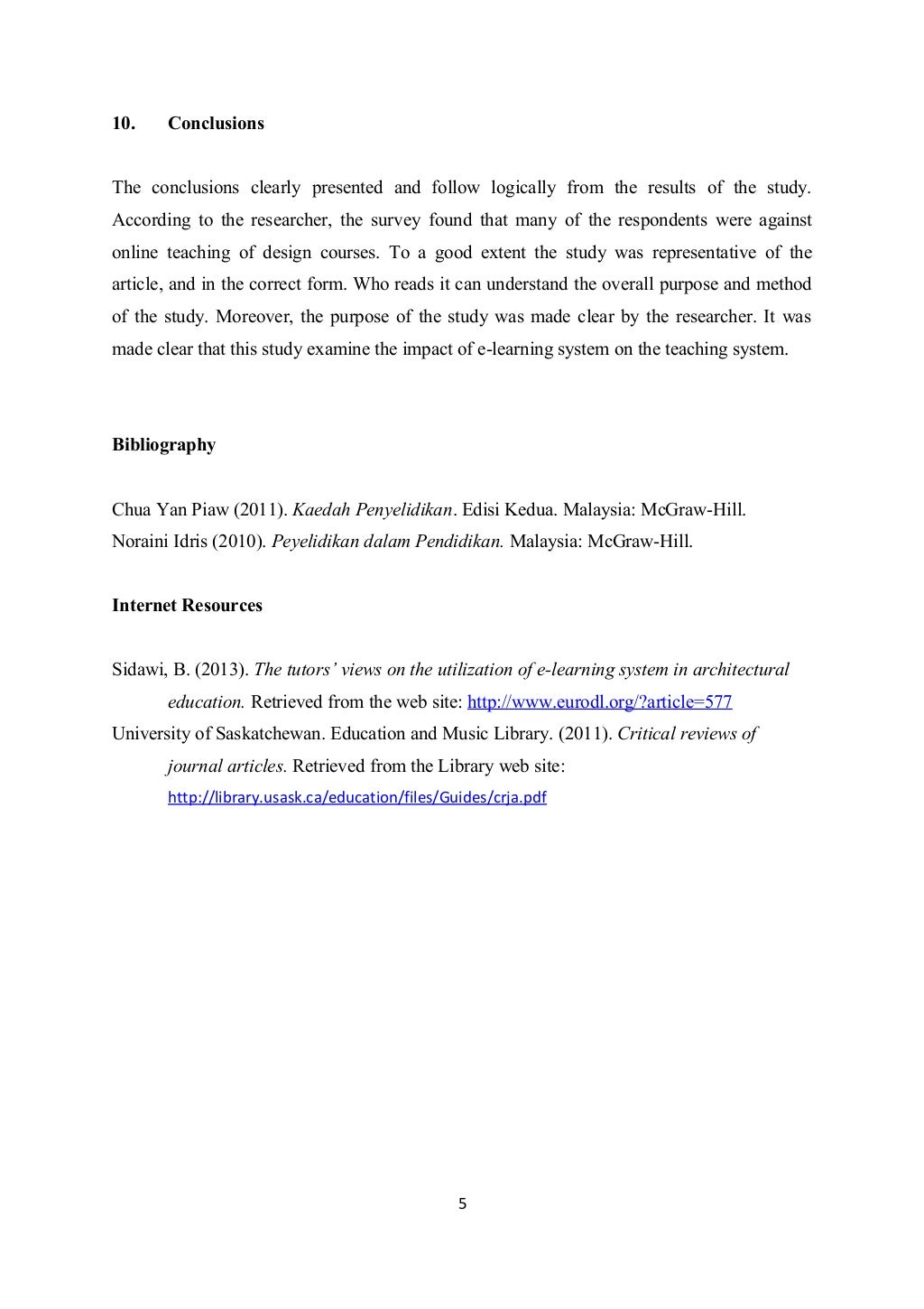 10. Conclusions

The conclusions clearly presented and follow logically from the results of the study. According to the researcher, the survey found that many of the respondents were against online teaching of design courses. To a good extent the study was representative of the article, and in the correct form. Who reads it can understand the overall purpose and method of the study. Moreover, the purpose of the study was made clear by the researcher. It was made clear that this study examine the impact of e-learning system on the teaching system.

Bibliography

Chua Yan Piaw (2011). Kaedah Penyelidikan. Edisi Kedua. Malaysia: McGraw-Hill.
Noraini Idris (2010). Peyelidikan dalam Pendidikan. Malaysia: McGraw-Hill.

Internet Resources

Sidawi, B. (2013). The tutors' views on the utilization of e-learning system in architectural education. Retrieved from the web site: http://www.eurodl.org/?article=577
University of Saskatchewan. Education and Music Library. (2011). Critical reviews of journal articles. Retrieved from the Library web site: http://library.usask.ca/education/files/Guides/crja.pdf

5